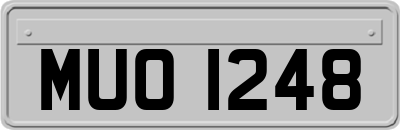 MUO 1248